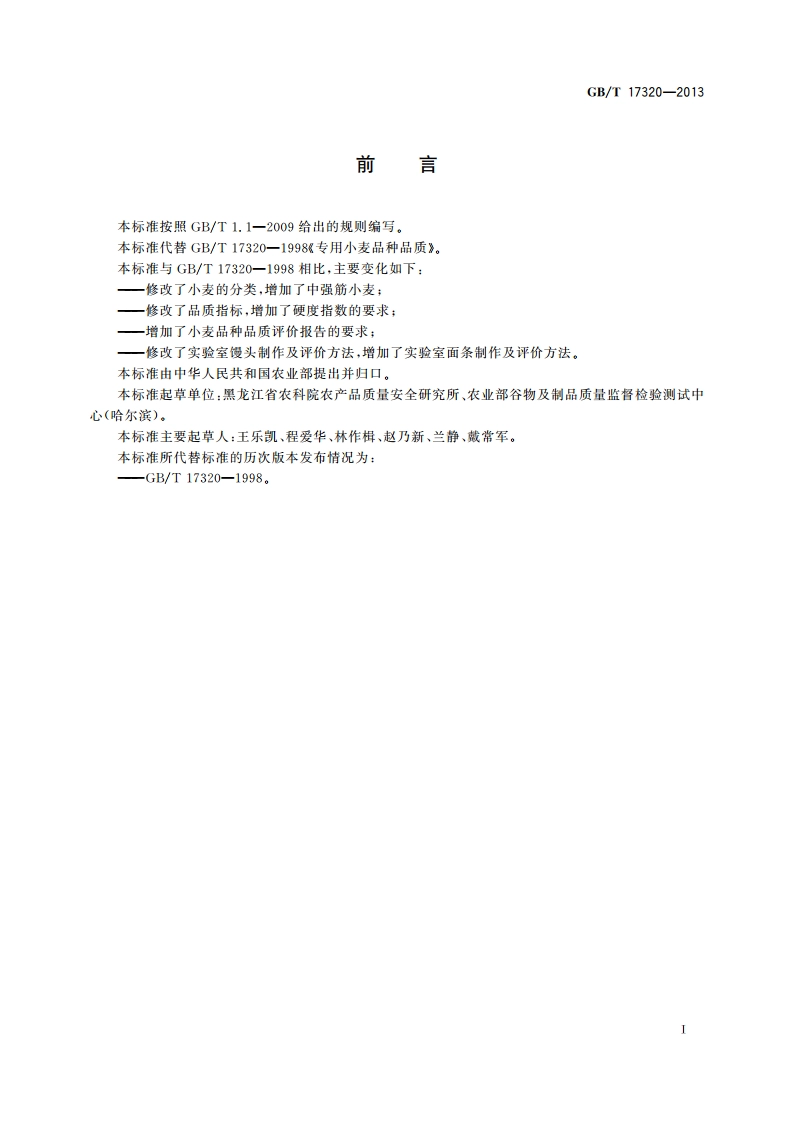 GB/T 17320—2013

前　言

本标准按照 GB/T 1.1—2009 给出的规则编写。

本标准代替 GB/T 17320—1998《专用小麦品种品质》。

本标准与 GB/T 17320—1998 相比，主要变化如下：

——修改了小麦的分类，增加了中强筋小麦；

——修改了品质指标，增加了硬度指数的要求；

——增加了小麦品种品质评价报告的要求；

——修改了实验室馒头制作及评价方法，增加了实验室面条制作及评价方法。

本标准由中华人民共和国农业部提出并归口。

本标准起草单位：黑龙江省农科院农产品质量安全研究所、农业部谷物及制品质量监督检验测试中心（哈尔滨）。

本标准主要起草人：王乐凯、程爱华、林作楫、赵乃新、兰静、戴常军。

本标准所代替标准的历次版本发布情况为：

——GB/T 17320—1998。

I